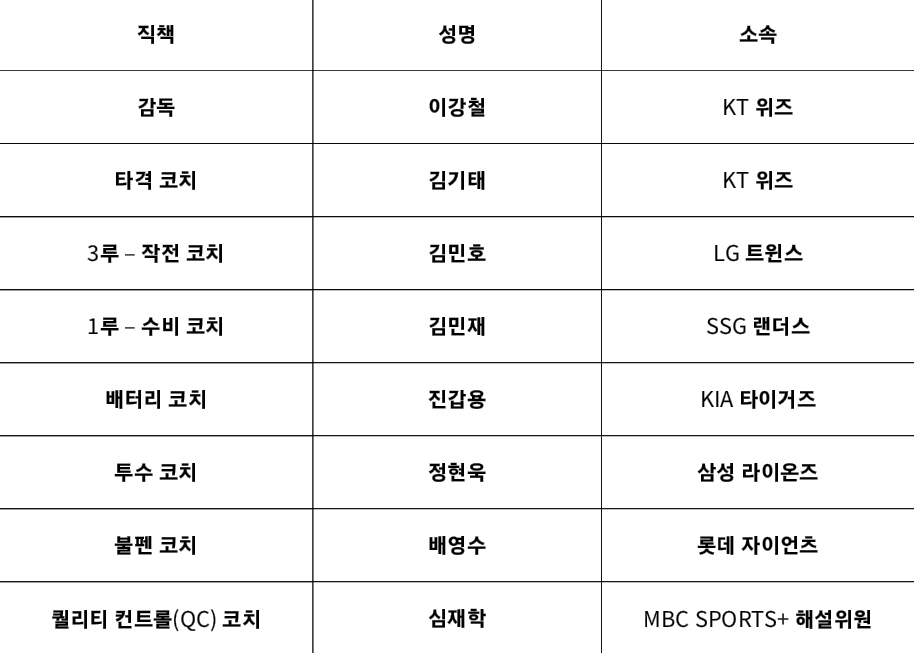 | 직책 | 성명 | 소속 |
|---|---|---|
| 감독 | 이강철 | KT 위즈 |
| 타격 코치 | 김기태 | KT 위즈 |
| 3루 – 작전 코치 | 김민호 | LG 트윈스 |
| 1루 – 수비 코치 | 김민재 | SSG 랜더스 |
| 배터리 코치 | 진갑용 | KIA 타이거즈 |
| 투수 코치 | 정현욱 | 삼성 라이온즈 |
| 불펜 코치 | 배영수 | 롯데 자이언츠 |
| 퀄리티 컨트롤(QC) 코치 | 심재학 | MBC SPORTS+ 해설위원 |